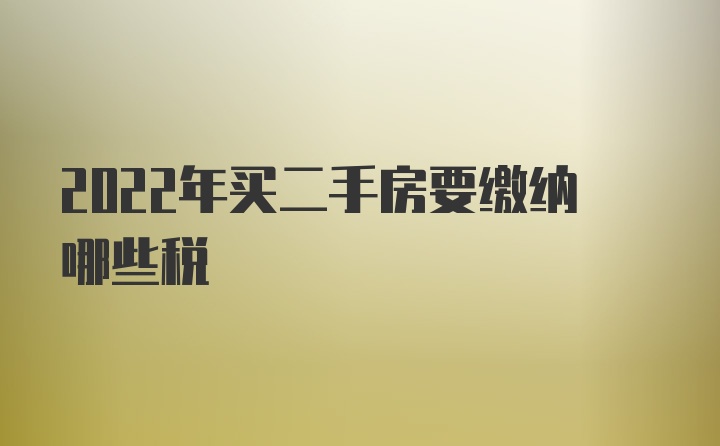 2022年买二手房要缴纳哪些税